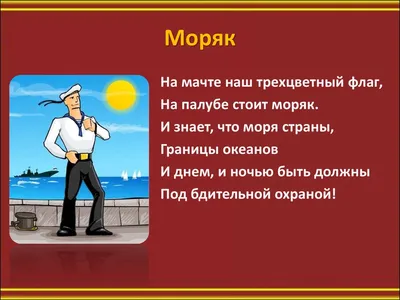 Моряк

На мачте наш трехцветный флаг,
На палубе стоит моряк.
И знает, что моря страны,
Границы океанов
И днем, и ночью быть должны
Под бдительной охраной!